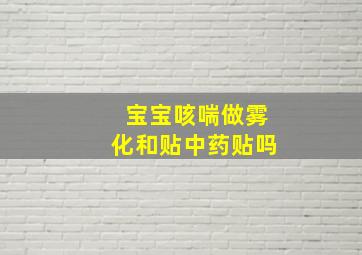 宝宝咳喘做雾化和贴中药贴吗